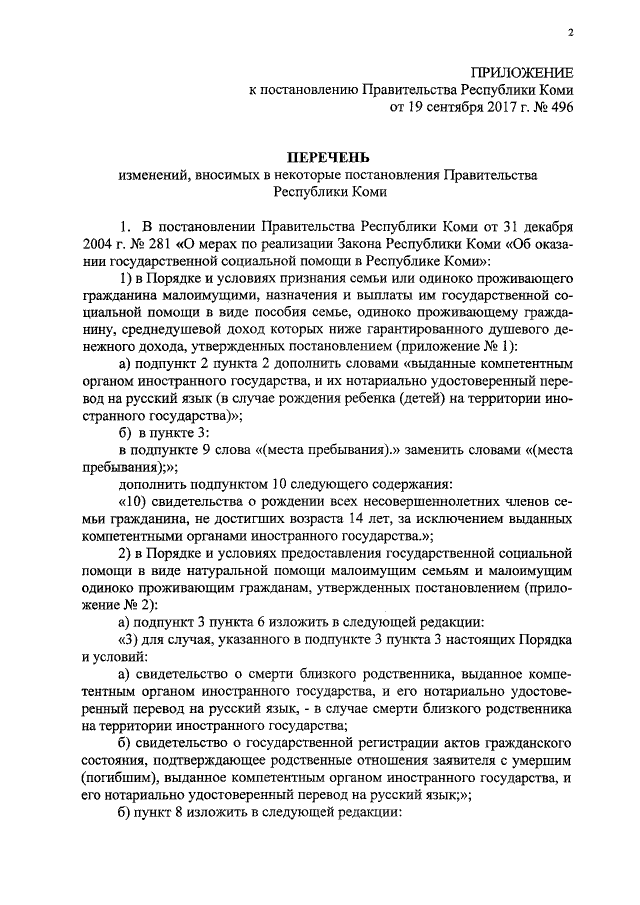 2

ПРИЛОЖЕНИЕ
к постановлению Правительства Республики Коми
от 19 сентября 2017 г. № 496

ПЕРЕЧЕНЬ
изменений, вносимых в некоторые постановления Правительства Республики Коми

1. В постановлении Правительства Республики Коми от 31 декабря 2004 г. № 281 «О мерах по реализации Закона Республики Коми «Об оказании государственной социальной помощи в Республике Коми»:

1) в Порядке и условиях признания семьи или одиноко проживающего гражданина малоимущими, назначения и выплаты им государственной социальной помощи в виде пособия семье, одиноко проживающему гражданину, среднедушевой доход которых ниже гарантированного душевого денежного дохода, утвержденных постановлением (приложение № 1):

а) подпункт 2 пункта 2 дополнить словами «выданные компетентным органом иностранного государства, и их нотариально удостоверенный перевод на русский язык (в случае рождения ребенка (детей) на территории иностранного государства)»;

б) в пункте 3:

в подпункте 9 слова «(места пребывания).» заменить словами «(места пребывания);»;

дополнить подпунктом 10 следующего содержания:

«10) свидетельства о рождении всех несовершеннолетних членов семьи гражданина, не достигших возраста 14 лет, за исключением выданных компетентными органами иностранного государства.»;

2) в Порядке и условиях предоставления государственной социальной помощи в виде натуральной помощи малоимущим семьям и малоимущим одиноко проживающим гражданам, утвержденных постановлением (приложение № 2):

а) подпункт 3 пункта 6 изложить в следующей редакции:

«3) для случая, указанного в подпункте 3 пункта 3 настоящих Порядка и условий:

а) свидетельство о смерти близкого родственника, выданное компетентным органом иностранного государства, и его нотариально удостоверенный перевод на русский язык, - в случае смерти близкого родственника на территории иностранного государства;

б) свидетельство о государственной регистрации актов гражданского состояния, подтверждающее родственные отношения заявителя с умершим (погибшим), выданное компетентным органом иностранного государства, и его нотариально удостоверенный перевод на русский язык;»;

б) пункт 8 изложить в следующей редакции: